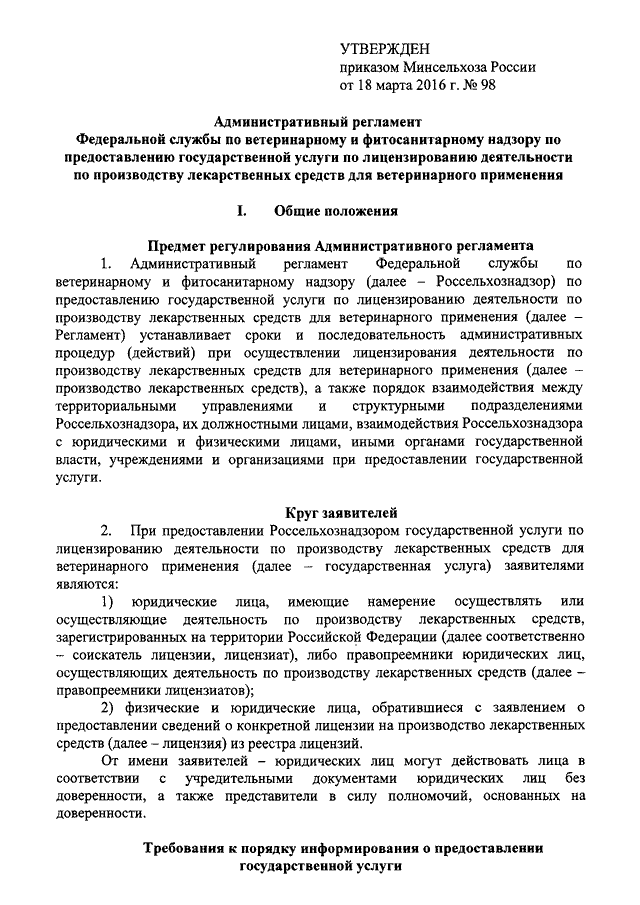 УТВЕРЖДЕН
приказом Минсельхоза России
от 18 марта 2016 г. № 98

Административный регламент
Федеральной службы по ветеринарному и фитосанитарному надзору по предоставлению государственной услуги по лицензированию деятельности по производству лекарственных средств для ветеринарного применения

I. Общие положения

Предмет регулирования Административного регламента

1. Административный регламент Федеральной службы по ветеринарному и фитосанитарному надзору (далее – Россельхознадзор) по предоставлению государственной услуги по лицензированию деятельности по производству лекарственных средств для ветеринарного применения (далее – Регламент) устанавливает сроки и последовательность административных процедур (действий) при осуществлении лицензирования деятельности по производству лекарственных средств для ветеринарного применения (далее – производство лекарственных средств), а также порядок взаимодействия между территориальными управлениями и структурными подразделениями Россельхознадзора, их должностными лицами, взаимодействия Россельхознадзора с юридическими и физическими лицами, иными органами государственной власти, учреждениями и организациями при предоставлении государственной услуги.

Круг заявителей

2. При предоставлении Россельхознадзором государственной услуги по лицензированию деятельности по производству лекарственных средств для ветеринарного применения (далее – государственная услуга) заявителями являются:

1) юридические лица, имеющие намерение осуществлять или осуществляющие деятельность по производству лекарственных средств, зарегистрированных на территории Российской Федерации (далее соответственно – соискатель лицензии, лицензиат), либо правопреемники юридических лиц, осуществляющих деятельность по производству лекарственных средств (далее – правопреемники лицензиатов);

2) физические и юридические лица, обратившиеся с заявлением о предоставлении сведений о конкретной лицензии на производство лекарственных средств (далее – лицензия) из реестра лицензий.

От имени заявителей – юридических лиц могут действовать лица в соответствии с учредительными документами юридических лиц без доверенности, а также представители в силу полномочий, основанных на доверенности.

Требования к порядку информирования о предоставлении государственной услуги